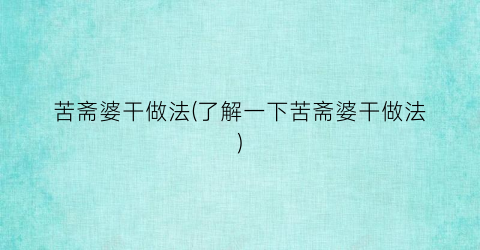 苦斋婆干做法(了解一下苦斋婆干做法)